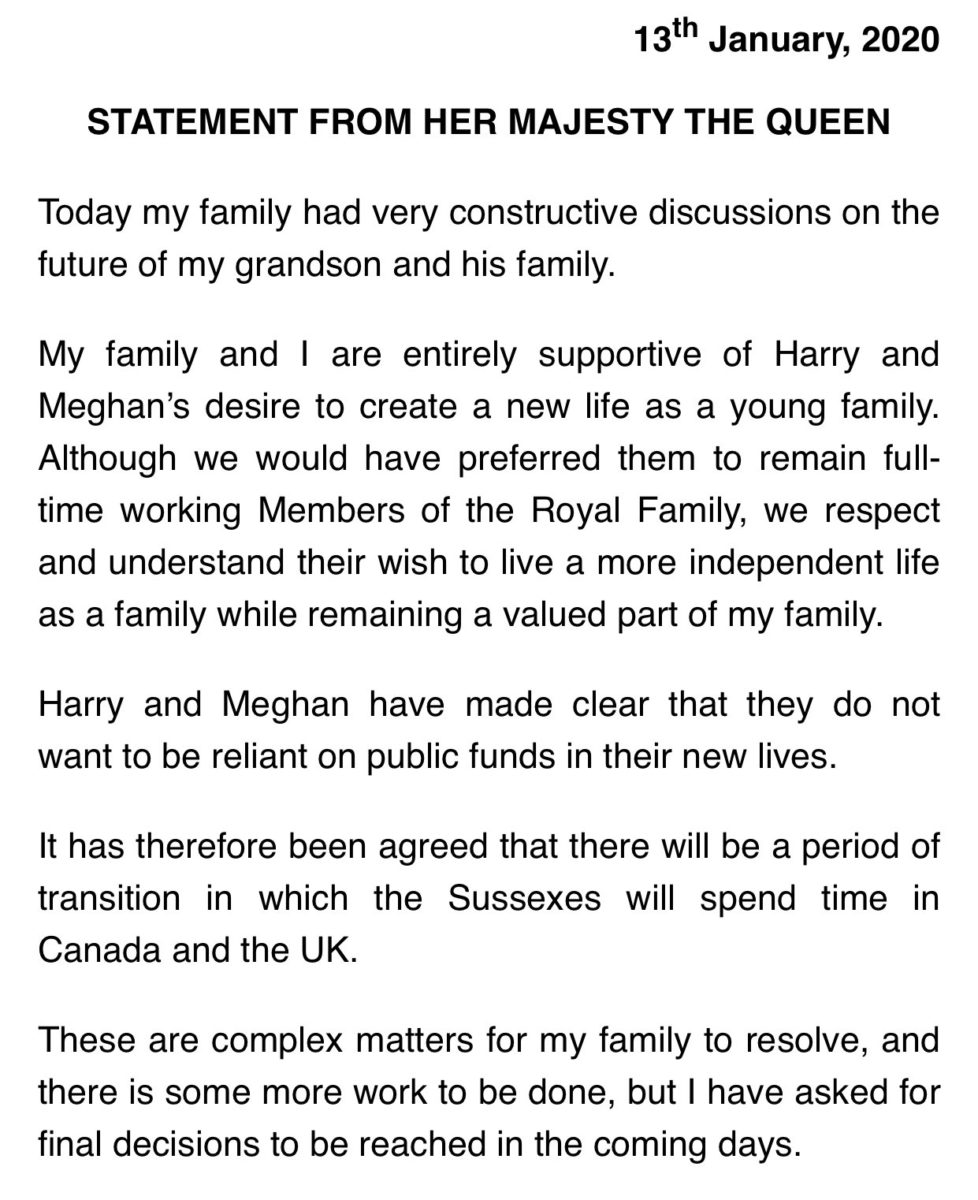 13th January, 2020

STATEMENT FROM HER MAJESTY THE QUEEN

Today my family had very constructive discussions on the future of my grandson and his family.

My family and I are entirely supportive of Harry and Meghan's desire to create a new life as a young family. Although we would have preferred them to remain full-time working Members of the Royal Family, we respect and understand their wish to live a more independent life as a family while remaining a valued part of my family.

Harry and Meghan have made clear that they do not want to be reliant on public funds in their new lives.

It has therefore been agreed that there will be a period of transition in which the Sussexes will spend time in Canada and the UK.

These are complex matters for my family to resolve, and there is some more work to be done, but I have asked for final decisions to be reached in the coming days.